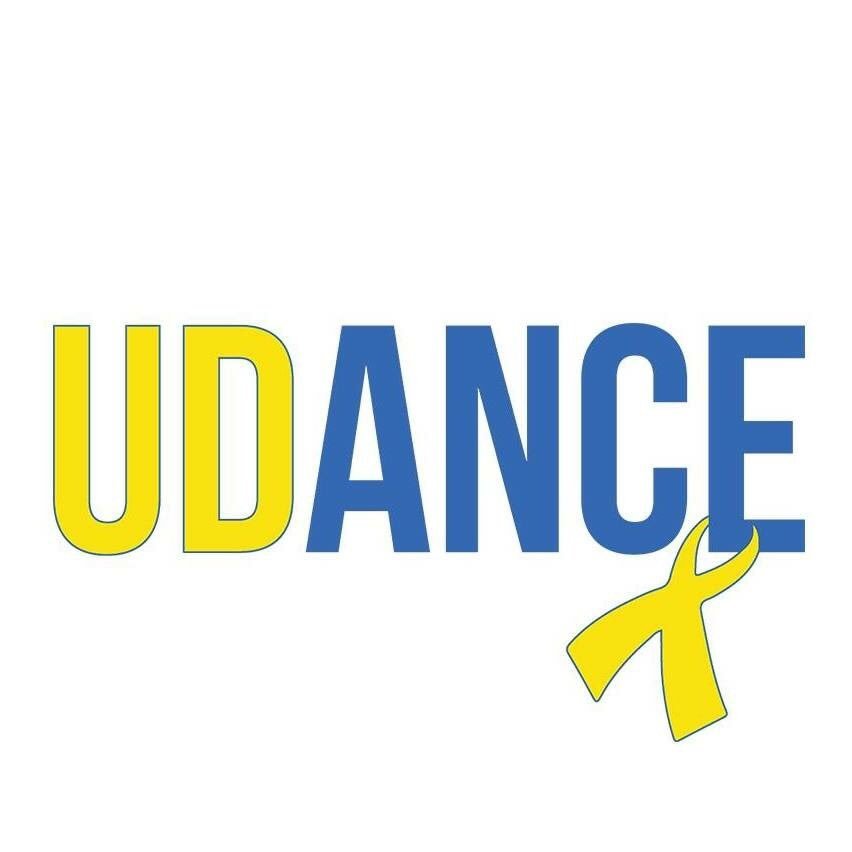 UDANCE